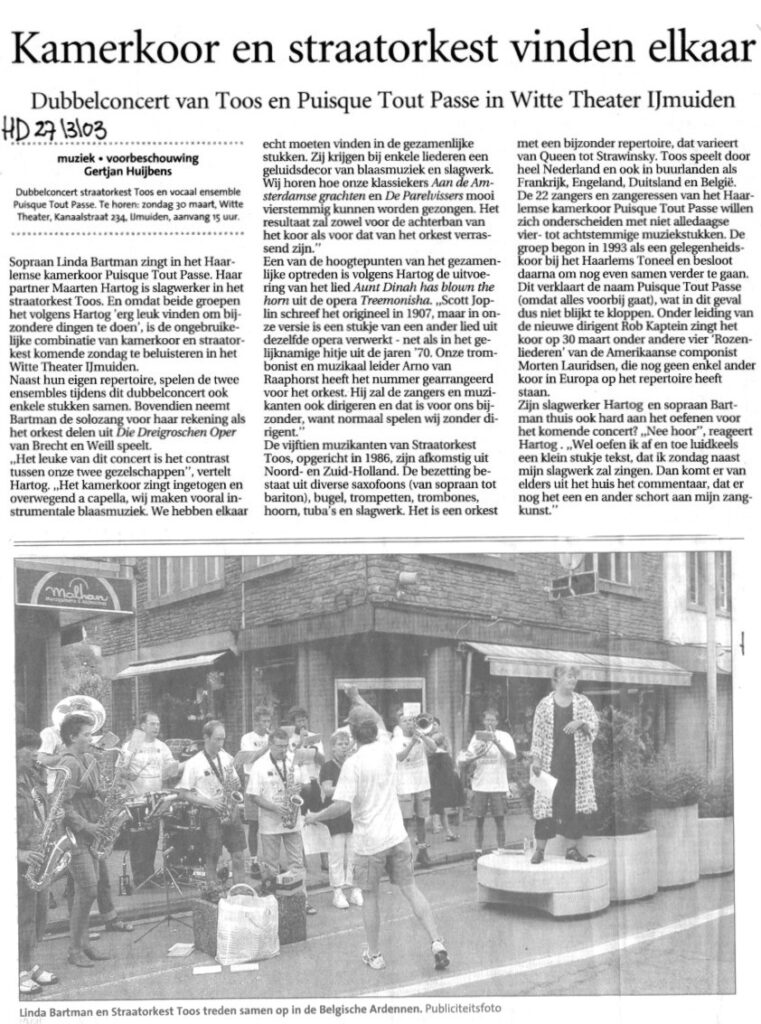 Kamerkoor en straatorkest vinden elkaar

Dubbelconcert van Toos en Puisque Tout Passe in Witte Theater IJmuiden

HD 27/3/03

muziek • voorbeschouwing
Gertjan Huijbens

Dubbelconcert straatorkest Toos en vocaal ensemble Puisque Tout Passe. Te horen: zondag 30 maart, Witte Theater, Kanaalstraat 234, IJmuiden, aanvang 15 uur.

Sopraan Linda Bartman zingt in het Haarlemse kamerkoor Puisque Tout Passe. Haar partner Maarten Hartog is slagwerker in het straatorkest Toos. En omdat beide groepen het volgens Hartog 'erg leuk vinden om bijzondere dingen te doen', is de ongebruikelijke combinatie van kamerkoor en straatorkest komende zondag te beluisteren in het Witte Theater IJmuiden.
Naast hun eigen repertoire, spelen de twee ensembles tijdens dit dubbelconcert ook enkele stukken samen. Bovendien neemt Bartman de solozang voor haar rekening als het orkest delen uit Die Dreigroschen Oper van Brecht en Weill speelt.
„Het leuke van dit concert is het contrast tussen onze twee gezelschappen", vertelt Hartog. „Het kamerkoor zingt ingetogen en overwegend a capella, wij maken vooral instrumentale blaasmuziek. We hebben elkaar echt moeten vinden in de gezamenlijke stukken. Zij krijgen bij enkele liederen een geluidsdecor van blaasmuziek en slagwerk. Wij horen hoe onze klassiekers Aan de Amsterdamse grachten en De Parelvissers mooi vierstemmig kunnen worden gezongen. Het resultaat zal zowel voor de achterban van het koor als voor dat van het orkest verrassend zijn."
Een van de hoogtepunten van het gezamenlijke optreden is volgens Hartog de uitvoering van het lied Aunt Dinah has blown the horn uit de opera Treemonisha. „Scott Joplin schreef het origineel in 1907, maar in onze versie is een stukje van een ander lied uit dezelfde opera verwerkt - net als in het gelijknamige hitje uit de jaren '70. Onze trombonist en muzikaal leider Arno van Raaphorst heeft het nummer gearrangeerd voor het orkest. Hij zal de zangers en muzikanten ook dirigeren en dat is voor ons bijzonder, want normaal spelen wij zonder dirigent."
De vijftien muzikanten van Straatorkest Toos, opgericht in 1986, zijn afkomstig uit Noord- en Zuid-Holland. De bezetting bestaat uit diverse saxofoons (van sopraan tot bariton), bugel, trompetten, trombones, hoorn, tuba's en slagwerk. Het is een orkest met een bijzonder repertoire, dat varieert van Queen tot Strawinsky. Toos speelt door heel Nederland en ook in buurlanden als Frankrijk, Engeland, Duitsland en België.
De 22 zangers en zangeressen van het Haarlemse kamerkoor Puisque Tout Passe willen zich onderscheiden met niet alledaagse vier- tot achtstemmige muziekstukken. De groep begon in 1993 als een gelegenheidskoor bij het Haarlems Toneel en besloot daarna om nog even samen verder te gaan. Dit verklaart de naam Puisque Tout Passe (omdat alles voorbij gaat), wat in dit geval dus niet blijkt te kloppen. Onder leiding van de nieuwe dirigent Rob Kaptein zingt het koor op 30 maart onder andere vier 'Rozenliederen' van de Amerikaanse componist Morten Lauridsen, die nog geen enkel ander koor in Europa op het repertoire heeft staan.
Zijn slagwerker Hartog en sopraan Bartman thuis ook hard aan het oefenen voor het komende concert? „Nee hoor", reageert Hartog . „Wel oefen ik af en toe luidkeels een klein stukje tekst, dat ik zondag naast mijn slagwerk zal zingen. Dan komt er van elders uit het huis het commentaar, dat er nog het een en ander schort aan mijn zangkunst."

Malhaus

Linda Bartman en Straatorkest Toos treden samen op in de Belgische Ardennen. Publiciteitsfoto